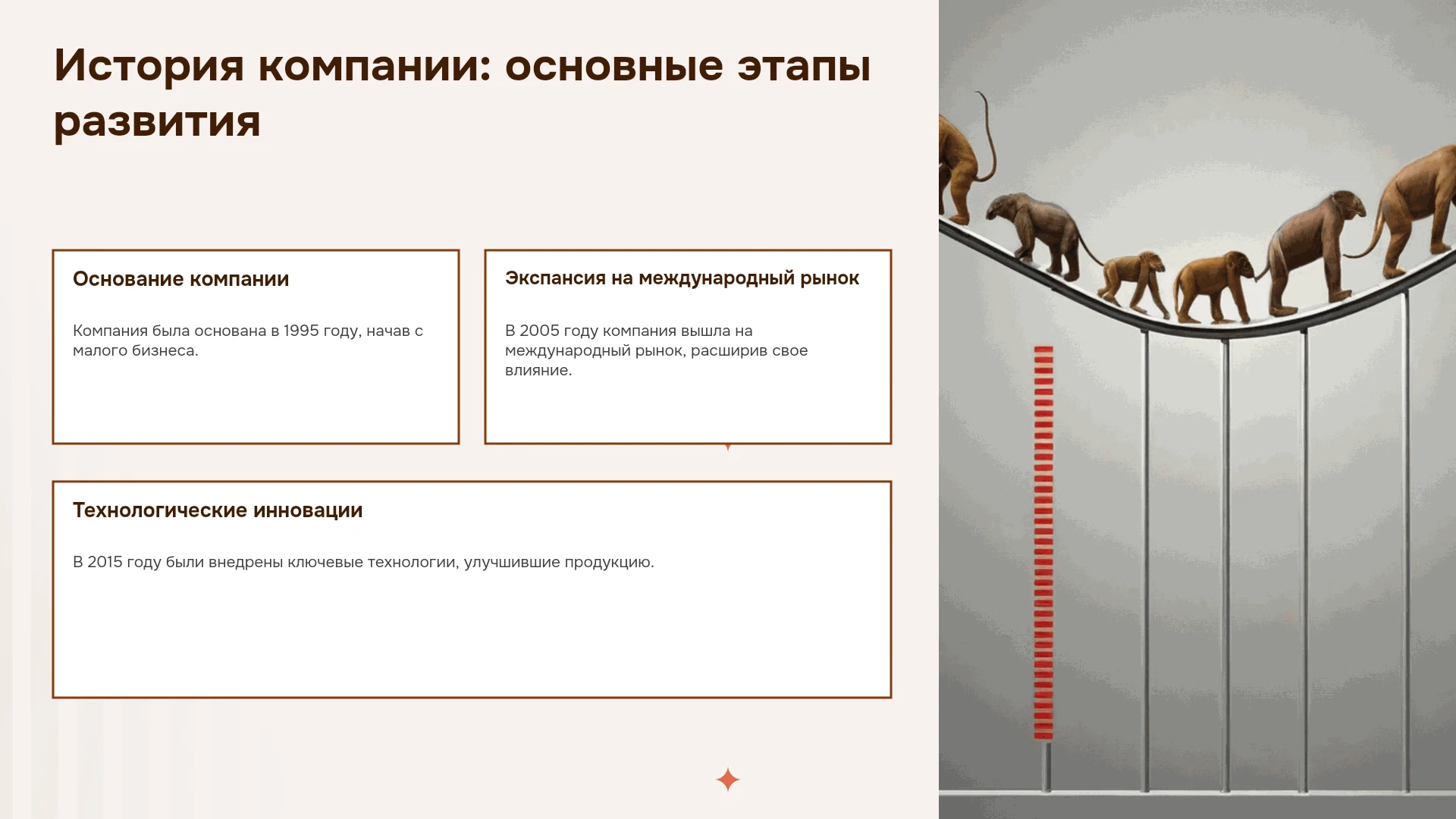 История компании: основные этапы развития

Основание компании

Компания была основана в 1995 году, начав с малого бизнеса.

Экспансия на международный рынок

В 2005 году компания вышла на международный рынок, расширив свое влияние.

Технологические инновации

В 2015 году были внедрены ключевые технологии, улучшившие продукцию.